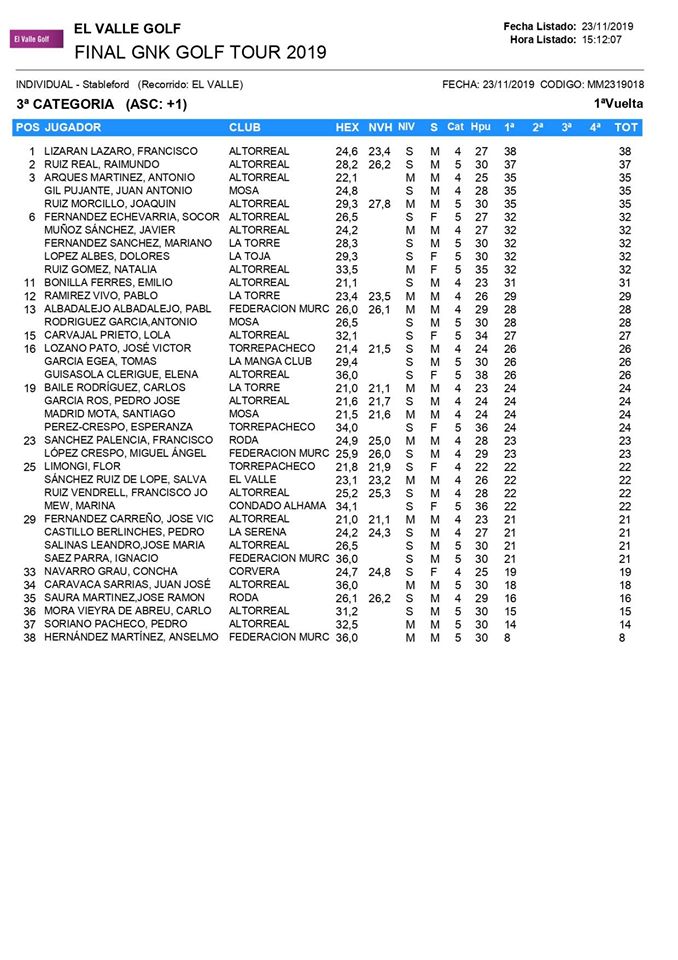 El Valle Golf

EL VALLE GOLF
FINAL GNK GOLF TOUR 2019

Fecha Listado: 23/11/2019
Hora Listado: 15:12:07

INDIVIDUAL - Stableford (Recorrido: EL VALLE)

FECHA: 23/11/2019 CODIGO: MM2319018

3ª CATEGORIA (ASC: +1)

1ªVuelta

| POS | JUGADOR | CLUB | HEX | NVH | NIV | S | Cat | Hpu | 1ª | 2ª | 3ª | 4ª | TOT |
|---|---|---|---|---|---|---|---|---|---|---|---|---|---|
| 1 | LIZARAN LAZARO, FRANCISCO | ALTORREAL | 24,6 | 23,4 | S | M | 4 | 27 | 38 | | | | 38 |
| 2 | RUIZ REAL, RAIMUNDO | ALTORREAL | 28,2 | 26,2 | S | M | 5 | 30 | 37 | | | | 37 |
| 3 | ARQUES MARTINEZ, ANTONIO | ALTORREAL | 22,1 | | M | M | 4 | 25 | 35 | | | | 35 |
| | GIL PUJANTE, JUAN ANTONIO | MOSA | 24,8 | | S | M | 4 | 28 | 35 | | | | 35 |
| | RUIZ MORCILLO, JOAQUIN | ALTORREAL | 29,3 | 27,8 | M | M | 5 | 30 | 35 | | | | 35 |
| 6 | FERNANDEZ ECHEVARRIA, SOCOR | ALTORREAL | 26,5 | | S | F | 5 | 27 | 32 | | | | 32 |
| | MUÑOZ SÁNCHEZ, JAVIER | ALTORREAL | 24,2 | | M | M | 4 | 27 | 32 | | | | 32 |
| | FERNANDEZ SANCHEZ, MARIANO | LA TORRE | 28,3 | | S | M | 5 | 30 | 32 | | | | 32 |
| | LOPEZ ALBES, DOLORES | LA TOJA | 29,3 | | S | F | 5 | 30 | 32 | | | | 32 |
| | RUIZ GOMEZ, NATALIA | ALTORREAL | 33,5 | | M | F | 5 | 35 | 32 | | | | 32 |
| 11 | BONILLA FERRES, EMILIO | ALTORREAL | 21,1 | | S | M | 4 | 23 | 31 | | | | 31 |
| 12 | RAMIREZ VIVO, PABLO | LA TORRE | 23,4 | 23,5 | M | M | 4 | 26 | 29 | | | | 29 |
| 13 | ALBADALEJO ALBADALEJO, PABL | FEDERACION MURC | 26,0 | 26,1 | M | M | 4 | 29 | 28 | | | | 28 |
| | RODRIGUEZ GARCIA,ANTONIO | MOSA | 26,5 | | S | M | 5 | 30 | 28 | | | | 28 |
| 15 | CARVAJAL PRIETO, LOLA | ALTORREAL | 32,1 | | S | F | 5 | 34 | 27 | | | | 27 |
| 16 | LOZANO PATO, JOSÉ VICTOR | TORREPACHECO | 21,4 | 21,5 | S | M | 4 | 24 | 26 | | | | 26 |
| | GARCIA EGEA, TOMAS | LA MANGA CLUB | 29,4 | | S | M | 5 | 30 | 26 | | | | 26 |
| | GUISASOLA CLERIGUE, ELENA | ALTORREAL | 36,0 | | S | F | 5 | 38 | 26 | | | | 26 |
| 19 | BAILE RODRÍGUEZ, CARLOS | LA TORRE | 21,0 | 21,1 | M | M | 4 | 23 | 24 | | | | 24 |
| | GARCIA ROS, PEDRO JOSE | ALTORREAL | 21,6 | 21,7 | S | M | 4 | 24 | 24 | | | | 24 |
| | MADRID MOTA, SANTIAGO | MOSA | 21,5 | 21,6 | M | M | 4 | 24 | 24 | | | | 24 |
| | PEREZ-CRESPO, ESPERANZA | TORREPACHECO | 34,0 | | S | F | 5 | 36 | 24 | | | | 24 |
| 23 | SANCHEZ PALENCIA, FRANCISCO | RODA | 24,9 | 25,0 | M | M | 4 | 28 | 23 | | | | 23 |
| | LÓPEZ CRESPO, MIGUEL ÁNGEL | FEDERACION MURC | 25,9 | 26,0 | S | M | 4 | 29 | 23 | | | | 23 |
| 25 | LIMONGI, FLOR | TORREPACHECO | 21,8 | 21,9 | S | F | 4 | 22 | 22 | | | | 22 |
| | SÁNCHEZ RUIZ DE LOPE, SALVA | EL VALLE | 23,1 | 23,2 | M | M | 4 | 26 | 22 | | | | 22 |
| | RUIZ VENDRELL, FRANCISCO JO | ALTORREAL | 25,2 | 25,3 | S | M | 4 | 28 | 22 | | | | 22 |
| | MEW, MARINA | CONDADO ALHAMA | 34,1 | | S | F | 5 | 36 | 22 | | | | 22 |
| 29 | FERNANDEZ CARREÑO, JOSE VIC | ALTORREAL | 21,0 | 21,1 | M | M | 4 | 23 | 21 | | | | 21 |
| | CASTILLO BERLINCHES, PEDRO | LA SERENA | 24,2 | 24,3 | S | M | 4 | 27 | 21 | | | | 21 |
| | SALINAS LEANDRO,JOSE MARIA | ALTORREAL | 26,5 | | S | M | 5 | 30 | 21 | | | | 21 |
| | SAEZ PARRA, IGNACIO | FEDERACION MURC | 36,0 | | S | M | 5 | 30 | 21 | | | | 21 |
| 33 | NAVARRO GRAU, CONCHA | CORVERA | 24,7 | 24,8 | S | F | 4 | 25 | 19 | | | | 19 |
| 34 | CARAVACA SARRIAS, JUAN JOSÉ | ALTORREAL | 36,0 | | M | M | 5 | 30 | 18 | | | | 18 |
| 35 | SAURA MARTINEZ,JOSE RAMON | RODA | 26,1 | 26,2 | S | M | 4 | 29 | 16 | | | | 16 |
| 36 | MORA VIEYRA DE ABREU, CARLO | ALTORREAL | 31,2 | | S | M | 5 | 30 | 15 | | | | 15 |
| 37 | SORIANO PACHECO, PEDRO | ALTORREAL | 32,5 | | M | M | 5 | 30 | 14 | | | | 14 |
| 38 | HERNÁNDEZ MARTÍNEZ, ANSELMO | FEDERACION MURC | 36,0 | | M | M | 5 | 30 | 8 | | | | 8 |